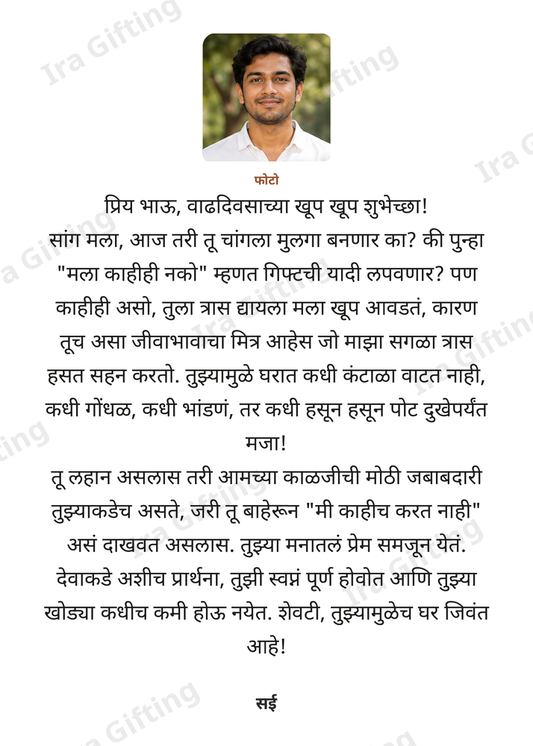 फोटो

प्रिय भाऊ, वाढदिवसाच्या खूप खूप शुभेच्छा!

सांग मला, आज तरी तू चांगला मुलगा बनणार का? की पुन्हा "मला काहीही नको" म्हणत गिफ्टची यादी लपवणार? पण काहीही असो, तुला त्रास द्यायला मला खूप आवडतं, कारण तूच असा जीवाभावाचा मित्र आहेस जो माझा सगळा त्रास हसत सहन करतो. तुझ्यामुळे घरात कधी कंटाळा वाटत नाही, कधी गोंधळ, कधी भांडणं, तर कधी हसून हसून पोट दुखेपर्यंत मजा!

तू लहान असलास तरी आमच्या काळजीची मोठी जबाबदारी तुझ्याकडेच असते, जरी तू बाहेरून "मी काहीच करत नाही" असं दाखवत असलास. तुझ्या मनातलं प्रेम समजून येतं. देवाकडे अशीच प्रार्थना, तुझी स्वप्नं पूर्ण होवोत आणि तुझ्या खोड्या कधीच कमी होऊ नयेत. शेवटी, तुझ्यामुळेच घर जिवंत आहे!

सई

Ira Gifting